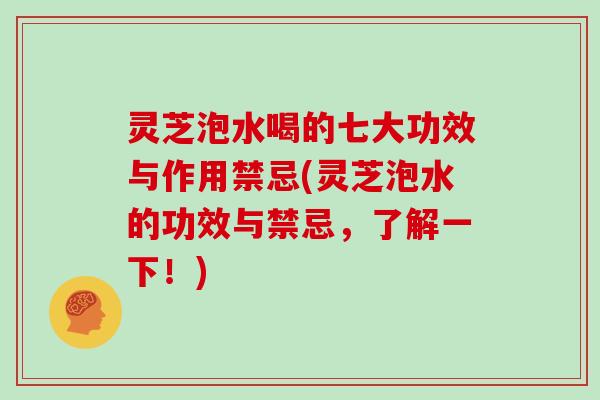 灵芝泡水喝的七大功效与作用禁忌(灵芝泡水的功效与禁忌，了解一下！)